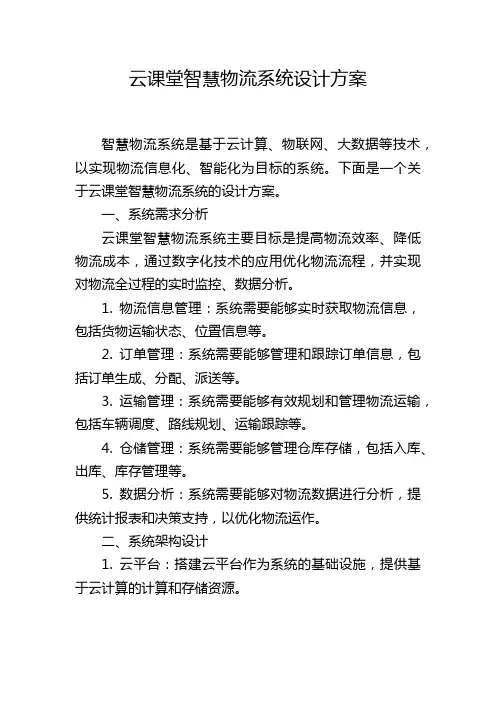 云课堂智慧物流系统设计方案

智慧物流系统是基于云计算、物联网、大数据等技术，以实现物流信息化、智能化为目标的系统。下面是一个关于云课堂智慧物流系统的设计方案。

一、系统需求分析

云课堂智慧物流系统主要目标是提高物流效率、降低物流成本，通过数字化技术的应用优化物流流程，并实现对物流全过程的实时监控、数据分析。

1. 物流信息管理：系统需要能够实时获取物流信息，包括货物运输状态、位置信息等。

2. 订单管理：系统需要能够管理和跟踪订单信息，包括订单生成、分配、派送等。

3. 运输管理：系统需要能够有效规划和管理物流运输，包括车辆调度、路线规划、运输跟踪等。

4. 仓储管理：系统需要能够管理仓库存储，包括入库、出库、库存管理等。

5. 数据分析：系统需要能够对物流数据进行分析，提供统计报表和决策支持，以优化物流运作。

二、系统架构设计

1. 云平台：搭建云平台作为系统的基础设施，提供基于云计算的计算和存储资源。